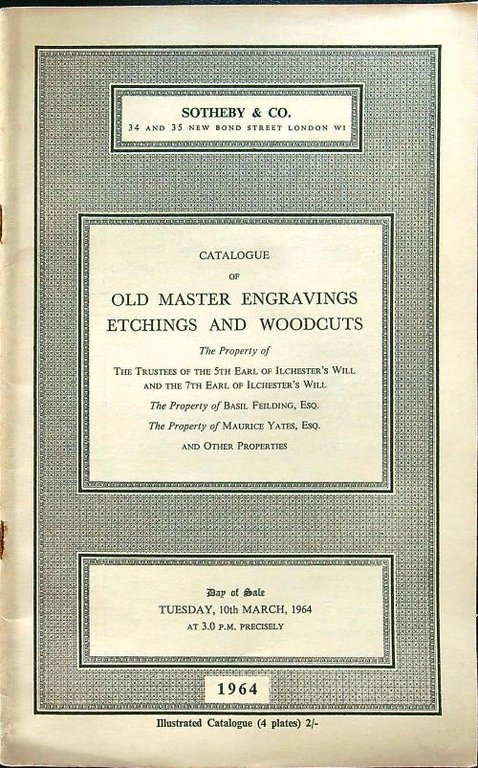 SOTHEBY & CO.
34 AND 35 NEW BOND STREET LONDON W1

CATALOGUE
OF
OLD MASTER ENGRAVINGS
ETCHINGS AND WOODCUTS

The Property of
THE TRUSTEES OF THE 5TH EARL OF ILCHESTER'S WILL AND THE 7TH EARL OF ILCHESTER'S WILL
The Property of BASIL FEILDING, ESQ.
The Property of MAURICE YATES, ESQ.
AND OTHER PROPERTIES

Day of Sale
TUESDAY, 10th MARCH, 1964
AT 3.0 P.M. PRECISELY

1964

Illustrated Catalogue (4 plates) 2/-